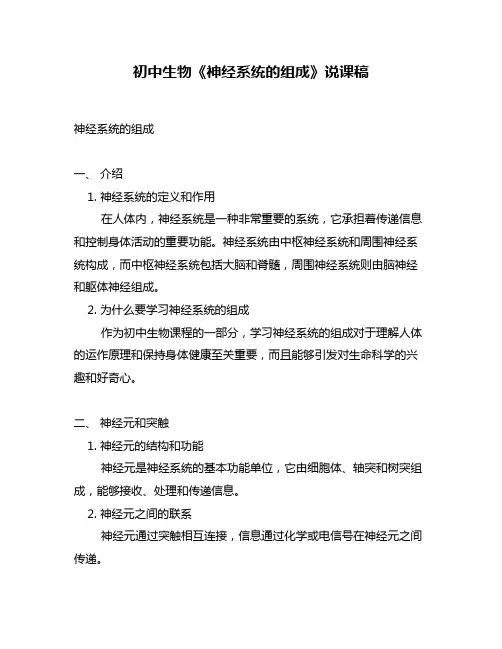 初中生物《神经系统的组成》说课稿

神经系统的组成

一、 介绍

1. 神经系统的定义和作用

在人体内，神经系统是一种非常重要的系统，它承担着传递信息和控制身体活动的重要功能。神经系统由中枢神经系统和周围神经系统构成，而中枢神经系统包括大脑和脊髓，周围神经系统则由脑神经和躯体神经组成。

2. 为什么要学习神经系统的组成

作为初中生物课程的一部分，学习神经系统的组成对于理解人体的运作原理和保持身体健康至关重要，而且能够引发对生命科学的兴趣和好奇心。

二、 神经元和突触

1. 神经元的结构和功能

神经元是神经系统的基本功能单位，它由细胞体、轴突和树突组成，能够接收、处理和传递信息。

2. 神经元之间的联系

神经元通过突触相互连接，信息通过化学或电信号在神经元之间传递。